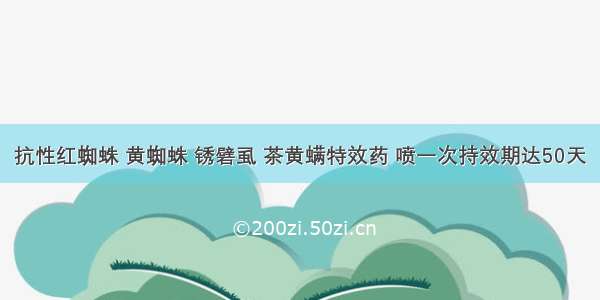 抗性红蜘蛛 黄蜘蛛 锈壁虱 茶黄螨特效药 喷一次持效期达50天

©200zi.50zi.cn